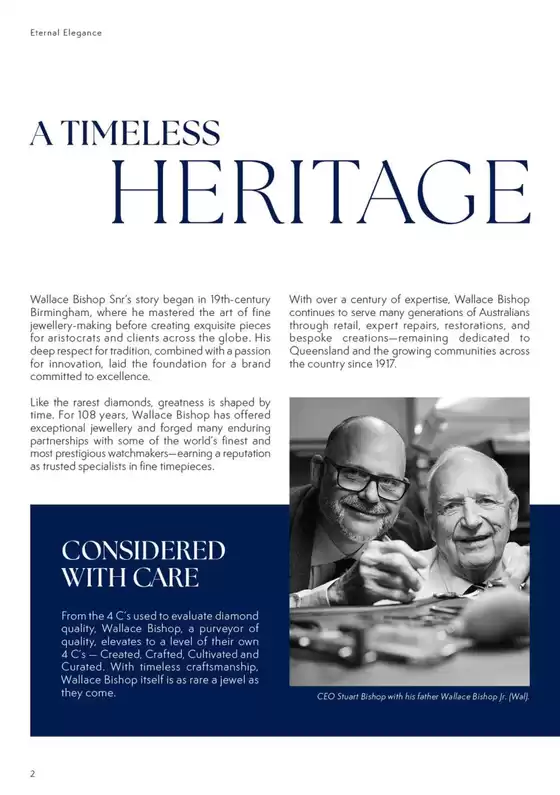 Eternal Elegance

A TIMELESS
HERITAGE

Wallace Bishop Snr's story began in 19th-century Birmingham, where he mastered the art of fine jewellery-making before creating exquisite pieces for aristocrats and clients across the globe. His deep respect for tradition, combined with a passion for innovation, laid the foundation for a brand committed to excellence.

Like the rarest diamonds, greatness is shaped by time. For 108 years, Wallace Bishop has offered exceptional jewellery and forged many enduring partnerships with some of the world's finest and most prestigious watchmakers—earning a reputation as trusted specialists in fine timepieces.

With over a century of expertise, Wallace Bishop continues to serve many generations of Australians through retail, expert repairs, restorations, and bespoke creations—remaining dedicated to Queensland and the growing communities across the country since 1917.

CONSIDERED
WITH CARE

From the 4 C's used to evaluate diamond quality, Wallace Bishop, a purveyor of quality, elevates to a level of their own 4 C's — Created, Crafted, Cultivated and Curated. With timeless craftsmanship, Wallace Bishop itself is as rare a jewel as they come.

CEO Stuart Bishop with his father Wallace Bishop Jr. (Wal).

2